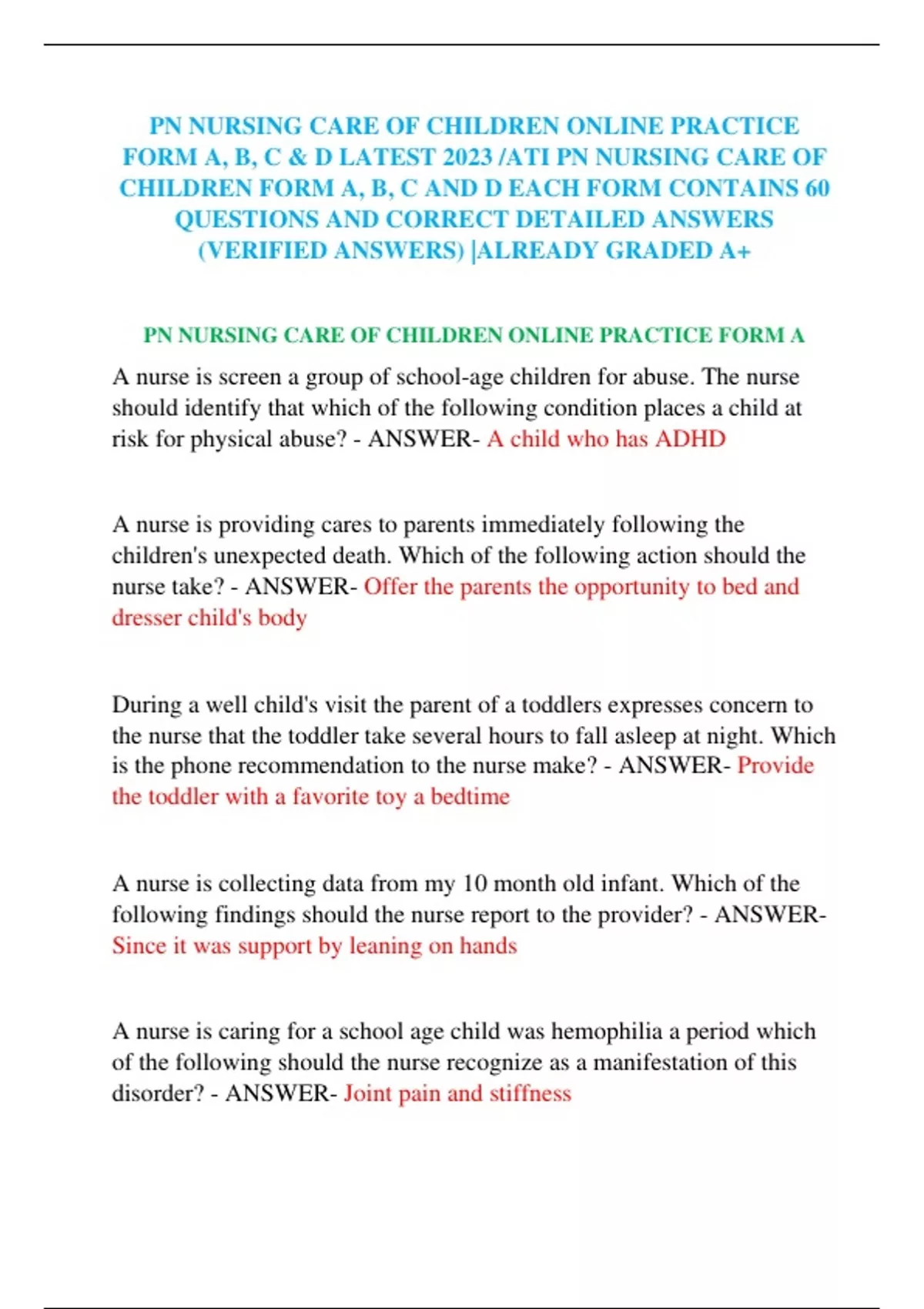 PN NURSING CARE OF CHILDREN ONLINE PRACTICE FORM A, B, C & D LATEST 2023 /ATI PN NURSING CARE OF CHILDREN FORM A, B, C AND D EACH FORM CONTAINS 60 QUESTIONS AND CORRECT DETAILED ANSWERS (VERIFIED ANSWERS) |ALREADY GRADED A+

PN NURSING CARE OF CHILDREN ONLINE PRACTICE FORM A

A nurse is screen a group of school-age children for abuse. The nurse should identify that which of the following condition places a child at risk for physical abuse? - ANSWER- A child who has ADHD

A nurse is providing cares to parents immediately following the children's unexpected death. Which of the following action should the nurse take? - ANSWER- Offer the parents the opportunity to bed and dresser child's body

During a well child's visit the parent of a toddlers expresses concern to the nurse that the toddler take several hours to fall asleep at night. Which is the phone recommendation to the nurse make? - ANSWER- Provide the toddler with a favorite toy a bedtime

A nurse is collecting data from my 10 month old infant. Which of the following findings should the nurse report to the provider? - ANSWER- Since it was support by leaning on hands

A nurse is caring for a school age child was hemophilia a period which of the following should the nurse recognize as a manifestation of this disorder? - ANSWER- Joint pain and stiffness